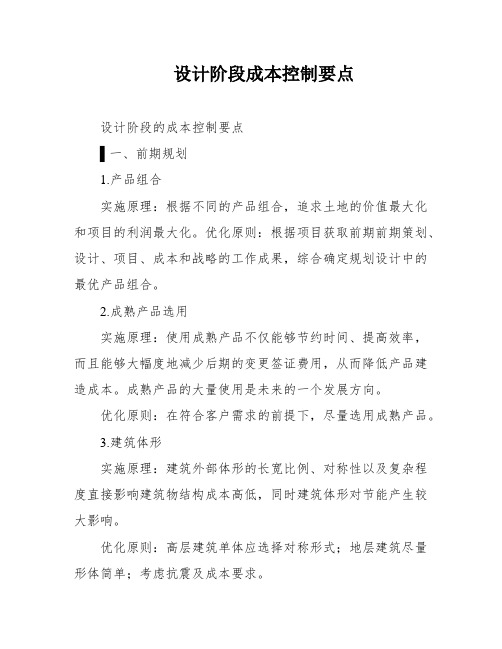 设计阶段成本控制要点

设计阶段的成本控制要点

一、前期规划

1.产品组合

实施原理：根据不同的产品组合，追求土地的价值最大化和项目的利润最大化。优化原则：根据项目获取前期前期策划、设计、项目、成本和战略的工作成果，综合确定规划设计中的最优产品组合。

2.成熟产品选用

实施原理：使用成熟产品不仅能够节约时间、提高效率，而且能够大幅度地减少后期的变更签证费用，从而降低产品建造成本。成熟产品的大量使用是未来的一个发展方向。

优化原则：在符合客户需求的前提下，尽量选用成熟产品。

3.建筑体形

实施原理：建筑外部体形的长宽比例、对称性以及复杂程度直接影响建筑物结构成本高低，同时建筑体形对节能产生较大影响。

优化原则：高层建筑单体应选择对称形式；地层建筑尽量形体简单；考虑抗震及成本要求。